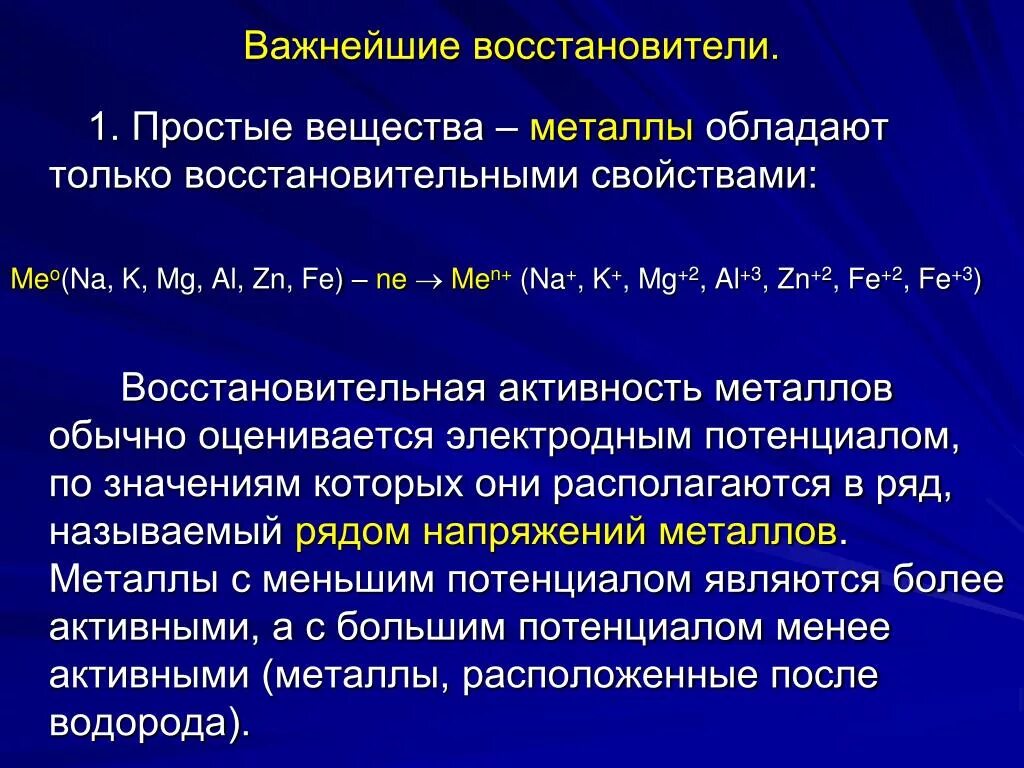 Важнейшие восстановители.

1. Простые вещества – металлы обладают только восстановительными свойствами:

$Me^o$(Na, K, Mg, Al, Zn, Fe) – ne $\rightarrow$ $Me^{n+}$ ($Na^+$, $K^+$, $Mg^{+2}$, $Al^{+3}$, $Zn^{+2}$, $Fe^{+2}$, $Fe^{+3}$)

Восстановительная активность металлов обычно оценивается электродным потенциалом, по значениям которых они располагаются в ряд, называемый рядом напряжений металлов. Металлы с меньшим потенциалом являются более активными, а с большим потенциалом менее активными (металлы, расположенные после водорода).